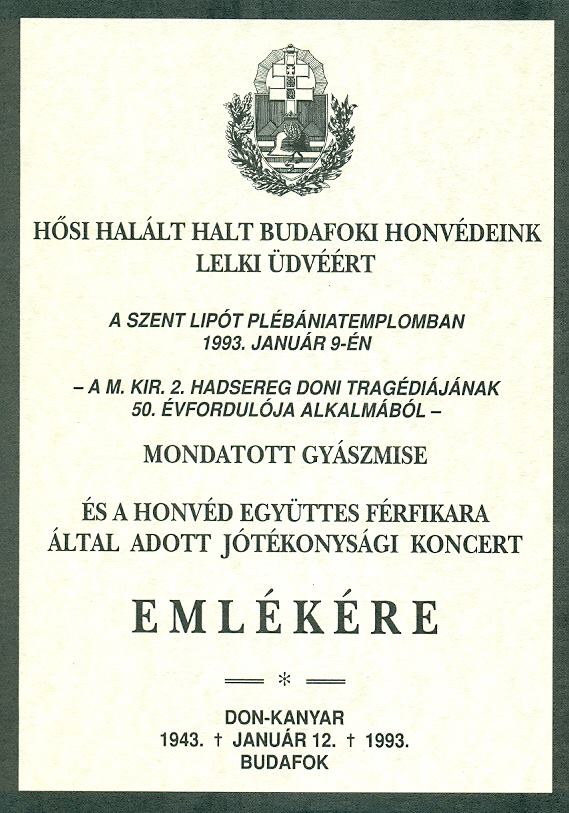 HŐSI HALÁLT HALT BUDAFOKI HONVÉDEINK LELKI ÜDVÉÉRT

A SZENT LIPÓT PLÉBÁNIATEMPLOMBAN 1993. JANUÁR 9-ÉN

– A M. KIR. 2. HADSEREG DONI TRAGÉDIÁJÁNAK 50. ÉVFORDULÓJA ALKALMÁBÓL –

MONDATOTT GYÁSZMISE

ÉS A HONVÉD EGYÜTTES FÉRFIKARA ÁLTAL ADOTT JÓTÉKONYSÁGI KONCERT

EMLÉKÉRE

*

DON-KANYAR
1943. † JANUÁR 12. † 1993.
BUDAFOK